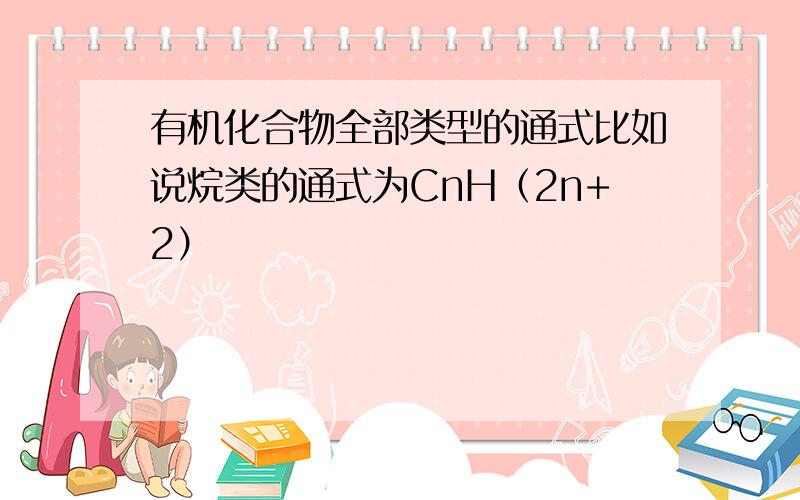 有机化合物全部类型的通式比如说烷类的通式为CnH（2n+2）